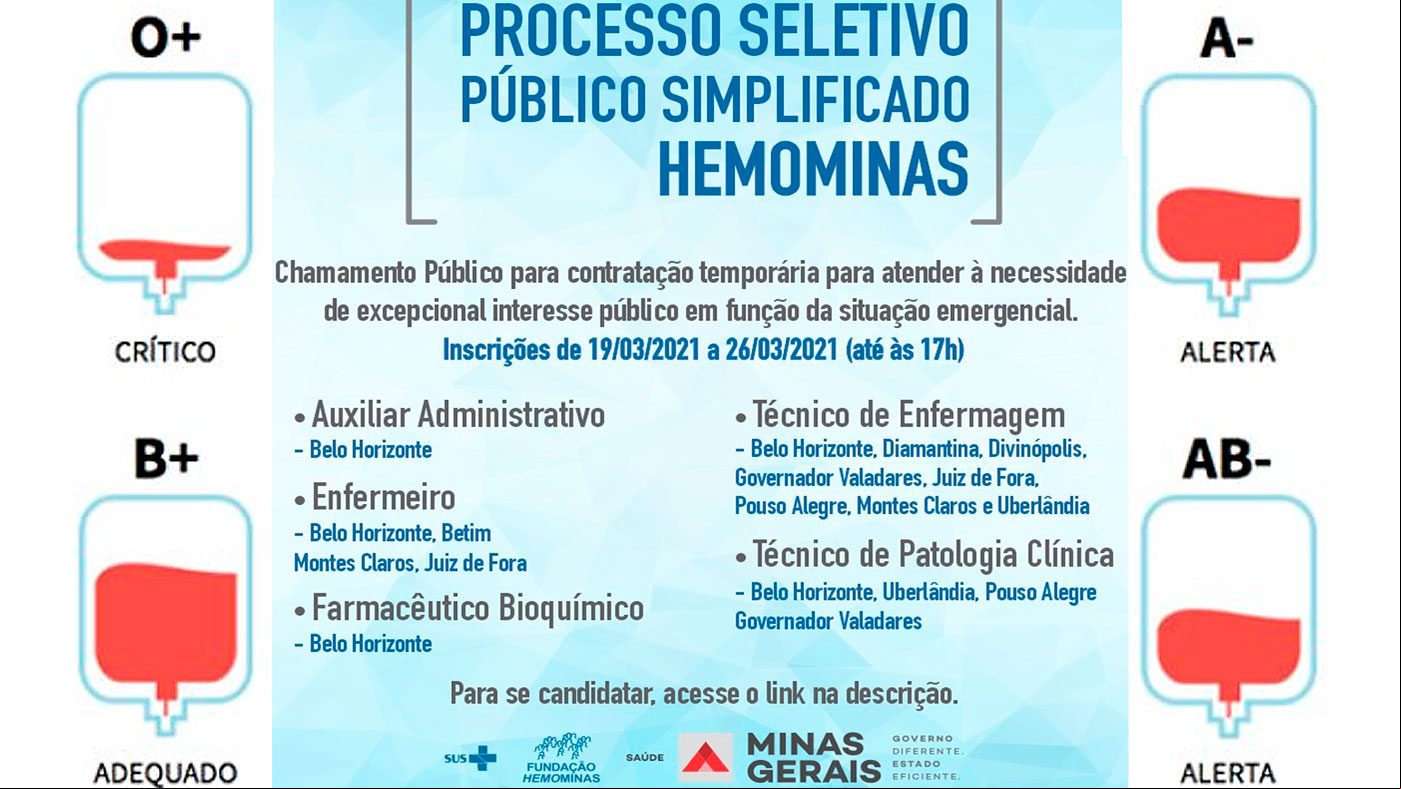 O+

CRÍTICO

B+

ADEQUADO

PROCESSO SELETIVO
PÚBLICO SIMPLIFICADO
HEMOMINAS

Chamamento Público para contratação temporária para atender à necessidade de excepcional interesse público em função da situação emergencial.

Inscrições de 19/03/2021 a 26/03/2021 (até às 17h)

• Auxiliar Administrativo
- Belo Horizonte

• Enfermeiro
- Belo Horizonte, Betim
Montes Claros, Juiz de Fora

• Farmacêutico Bioquímico
- Belo Horizonte

• Técnico de Enfermagem
- Belo Horizonte, Diamantina, Divinópolis, Governador Valadares, Juiz de Fora, Pouso Alegre, Montes Claros e Uberlândia

• Técnico de Patologia Clínica
- Belo Horizonte, Uberlândia, Pouso Alegre
Governador Valadares

Para se candidatar, acesse o link na descrição.

SUS FUNDAÇÃO HEMOMINAS SAÚDE MINAS GERAIS GOVERNO DIFERENTE. ESTADO EFICIENTE.

A-

ALERTA

AB-

ALERTA